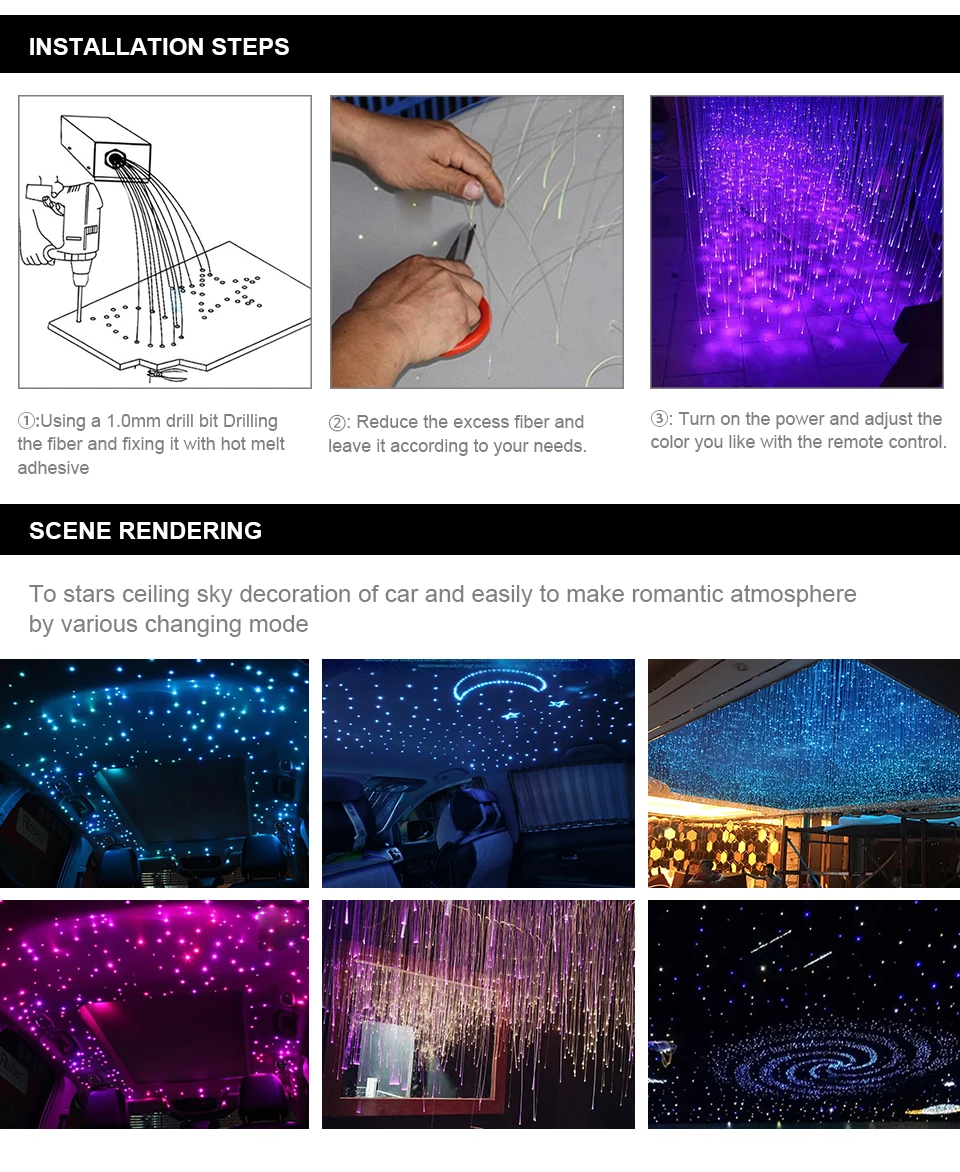 INSTALLATION STEPS

①:Using a 1.0mm drill bit Drilling the fiber and fixing it with hot melt adhesive

②: Reduce the excess fiber and leave it according to your needs.

③: Turn on the power and adjust the color you like with the remote control.

SCENE RENDERING

To stars ceiling sky decoration of car and easily to make romantic atmosphere by various changing mode